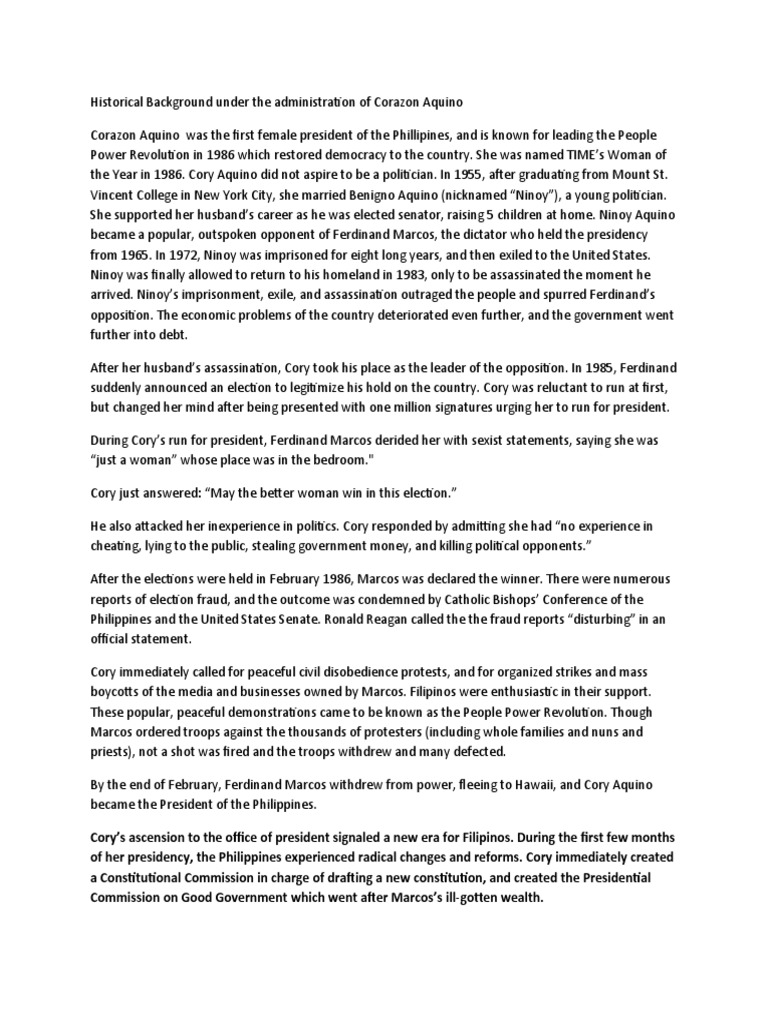 Historical Background under the administration of Corazon Aquino

Corazon Aquino was the first female president of the Phillipines, and is known for leading the People Power Revolution in 1986 which restored democracy to the country. She was named TIME's Woman of the Year in 1986. Cory Aquino did not aspire to be a politician. In 1955, after graduating from Mount St. Vincent College in New York City, she married Benigno Aquino (nicknamed "Ninoy"), a young politician. She supported her husband's career as he was elected senator, raising 5 children at home. Ninoy Aquino became a popular, outspoken opponent of Ferdinand Marcos, the dictator who held the presidency from 1965. In 1972, Ninoy was imprisoned for eight long years, and then exiled to the United States. Ninoy was finally allowed to return to his homeland in 1983, only to be assassinated the moment he arrived. Ninoy's imprisonment, exile, and assassination outraged the people and spurred Ferdinand's opposition. The economic problems of the country deteriorated even further, and the government went further into debt.

After her husband's assassination, Cory took his place as the leader of the opposition. In 1985, Ferdinand suddenly announced an election to legitimize his hold on the country. Cory was reluctant to run at first, but changed her mind after being presented with one million signatures urging her to run for president.

During Cory's run for president, Ferdinand Marcos derided her with sexist statements, saying she was "just a woman" whose place was in the bedroom."

Cory just answered: "May the better woman win in this election."

He also attacked her inexperience in politics. Cory responded by admitting she had "no experience in cheating, lying to the public, stealing government money, and killing political opponents."

After the elections were held in February 1986, Marcos was declared the winner. There were numerous reports of election fraud, and the outcome was condemned by Catholic Bishops' Conference of the Philippines and the United States Senate. Ronald Reagan called the the fraud reports "disturbing" in an official statement.

Cory immediately called for peaceful civil disobedience protests, and for organized strikes and mass boycotts of the media and businesses owned by Marcos. Filipinos were enthusiastic in their support. These popular, peaceful demonstrations came to be known as the People Power Revolution. Though Marcos ordered troops against the thousands of protesters (including whole families and nuns and priests), not a shot was fired and the troops withdrew and many defected.

By the end of February, Ferdinand Marcos withdrew from power, fleeing to Hawaii, and Cory Aquino became the President of the Philippines.

Cory's ascension to the office of president signaled a new era for Filipinos. During the first few months of her presidency, the Philippines experienced radical changes and reforms. Cory immediately created a Constitutional Commission in charge of drafting a new constitution, and created the Presidential Commission on Good Government which went after Marcos's ill-gotten wealth.